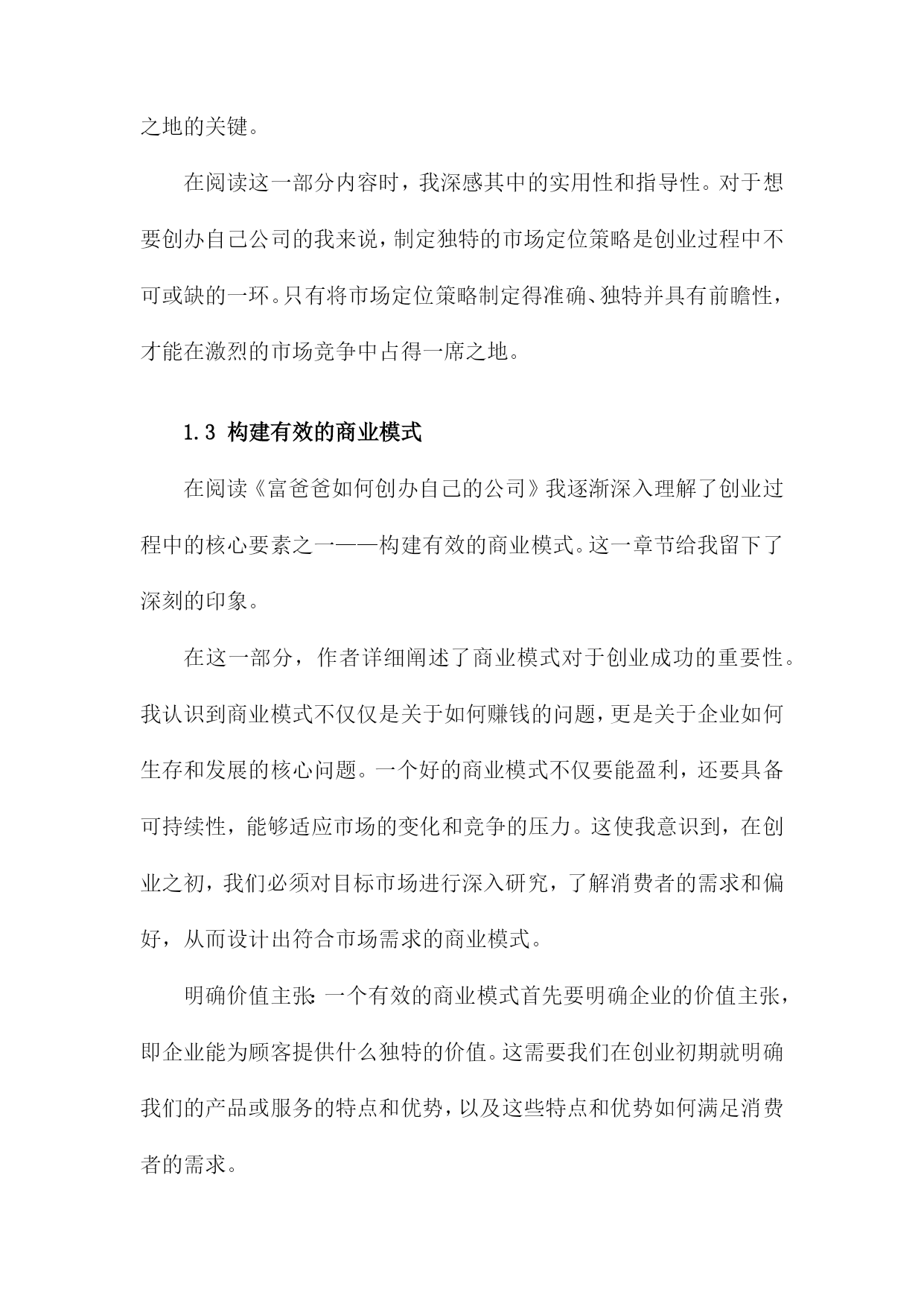 之地的关键。

在阅读这一部分内容时，我深感其中的实用性和指导性。对于想要创办自己公司的我来说，制定独特的市场定位策略是创业过程中不可或缺的一环。只有将市场定位策略制定得准确、独特并具有前瞻性，才能在激烈的市场竞争中占得一席之地。

1.3 构建有效的商业模式

在阅读《富爸爸如何创办自己的公司》我逐渐深入理解了创业过程中的核心要素之一——构建有效的商业模式。这一章节给我留下了深刻的印象。

在这一部分，作者详细阐述了商业模式对于创业成功的重要性。我认识到商业模式不仅仅是关于如何赚钱的问题，更是关于企业如何生存和发展的核心问题。一个好的商业模式不仅要能盈利，还要具备可持续性，能够适应市场的变化和竞争的压力。这使我意识到，在创业之初，我们必须对目标市场进行深入研究，了解消费者的需求和偏好，从而设计出符合市场需求的商业模式。

明确价值主张：一个有效的商业模式首先要明确企业的价值主张，即企业能为顾客提供什么独特的价值。这需要我们在创业初期就明确我们的产品或服务的特点和优势，以及这些特点和优势如何满足消费者的需求。